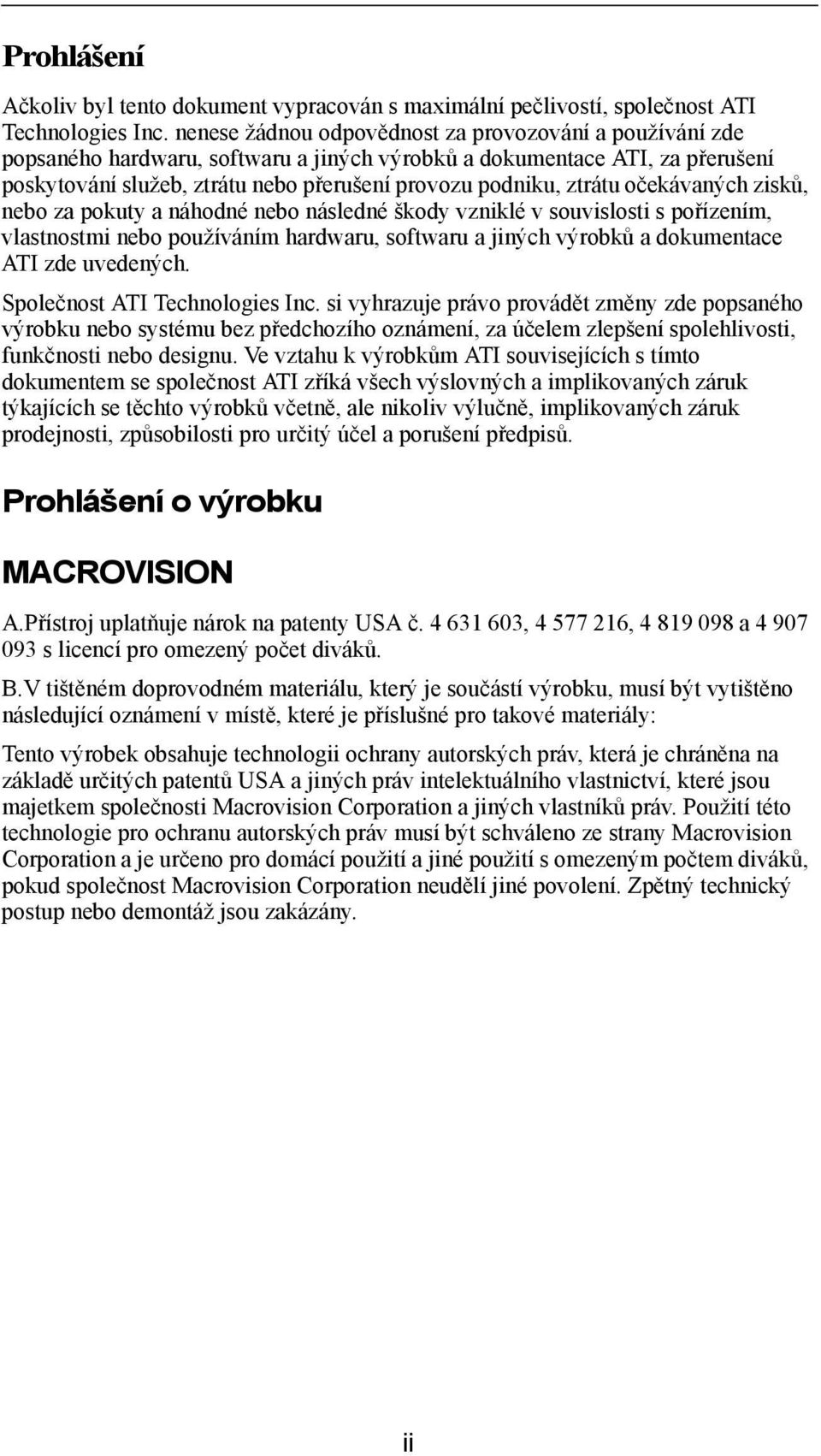 Prohlášení

Ačkoliv byl tento dokument vypracován s maximální pečlivostí, společnost ATI Technologies Inc. nenese žádnou odpovědnost za provozování a používání zde popsaného hardwaru, softwaru a jiných výrobků a dokumentace ATI, za přerušení poskytování služeb, ztrátu nebo přerušení provozu podniku, ztrátu očekávaných zisků, nebo za pokuty a náhodné nebo následné škody vzniklé v souvislosti s pořízením, vlastnostmi nebo používáním hardwaru, softwaru a jiných výrobků a dokumentace ATI zde uvedených.

Společnost ATI Technologies Inc. si vyhrazuje právo provádět změny zde popsaného výrobku nebo systému bez předchozího oznámení, za účelem zlepšení spolehlivosti, funkčnosti nebo designu. Ve vztahu k výrobkům ATI souvisejících s tímto dokumentem se společnost ATI zříká všech výslovných a implikovaných záruk týkajících se těchto výrobků včetně, ale nikoliv výlučně, implikovaných záruk prodejnosti, způsobilosti pro určitý účel a porušení předpisů.

Prohlášení o výrobku

MACROVISION

A.Přístroj uplatňuje nárok na patenty USA č. 4 631 603, 4 577 216, 4 819 098 a 4 907 093 s licencí pro omezený počet diváků.

B.V tištěném doprovodném materiálu, který je součástí výrobku, musí být vytištěno následující oznámení v místě, které je příslušné pro takové materiály:

Tento výrobek obsahuje technologii ochrany autorských práv, která je chráněna na základě určitých patentů USA a jiných práv intelektuálního vlastnictví, které jsou majetkem společnosti Macrovision Corporation a jiných vlastníků práv. Použití této technologie pro ochranu autorských práv musí být schváleno ze strany Macrovision Corporation a je určeno pro domácí použití a jiné použití s omezeným počtem diváků, pokud společnost Macrovision Corporation neudělí jiné povolení. Zpětný technický postup nebo demontáž jsou zakázány.

ii